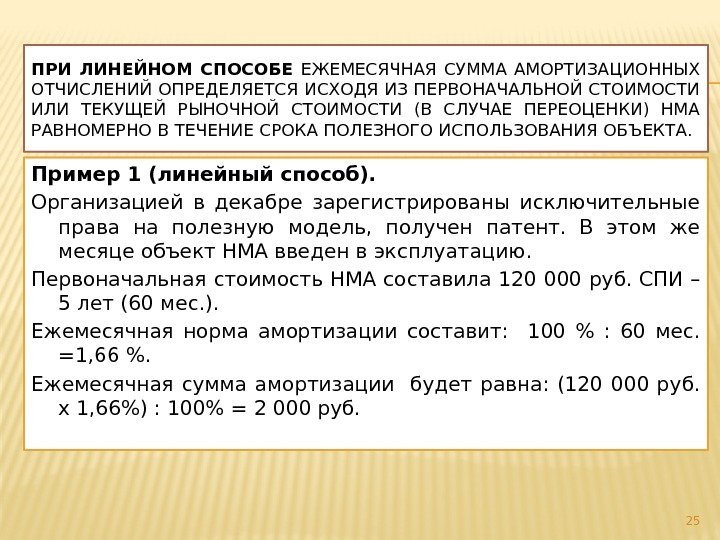 ПРИ ЛИНЕЙНОМ СПОСОБЕ ЕЖЕМЕСЯЧНАЯ СУММА АМОРТИЗАЦИОННЫХ ОТЧИСЛЕНИЙ ОПРЕДЕЛЯЕТСЯ ИСХОДЯ ИЗ ПЕРВОНАЧАЛЬНОЙ СТОИМОСТИ ИЛИ ТЕКУЩЕЙ РЫНОЧНОЙ СТОИМОСТИ (В СЛУЧАЕ ПЕРЕОЦЕНКИ) НМА РАВНОМЕРНО В ТЕЧЕНИЕ СРОКА ПОЛЕЗНОГО ИСПОЛЬЗОВАНИЯ ОБЪЕКТА.

Пример 1 (линейный способ).

Организацией в декабре зарегистрированы исключительные права на полезную модель, получен патент. В этом же месяце объект НМА введен в эксплуатацию.

Первоначальная стоимость НМА составила 120 000 руб. СПИ – 5 лет (60 мес.).

Ежемесячная норма амортизации составит: 100 % : 60 мес. =1,66 %.

Ежемесячная сумма амортизации будет равна: (120 000 руб. х 1,66%) : 100% = 2 000 руб.

25